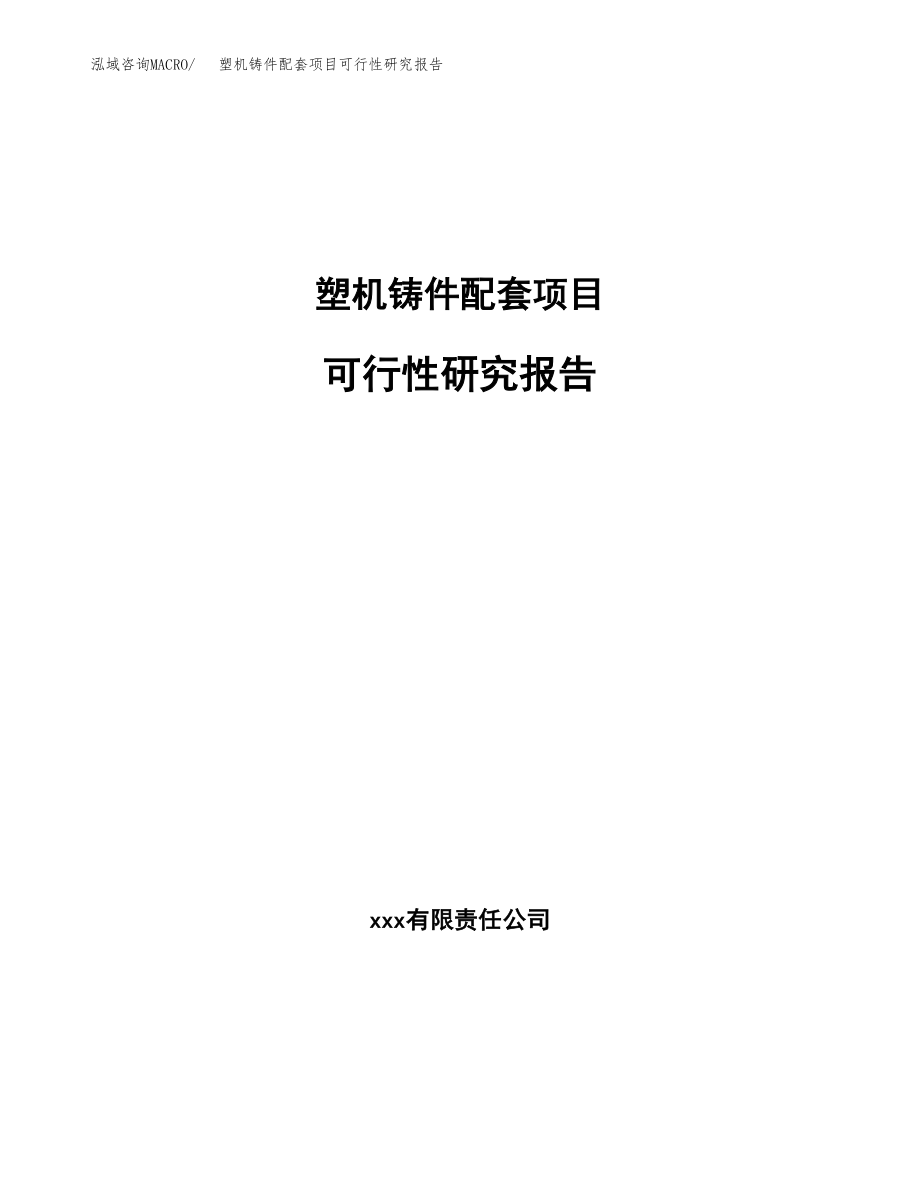 泓域咨询MACRO/　塑机铸件配套项目可行性研究报告

塑机铸件配套项目

可行性研究报告

xxx有限责任公司